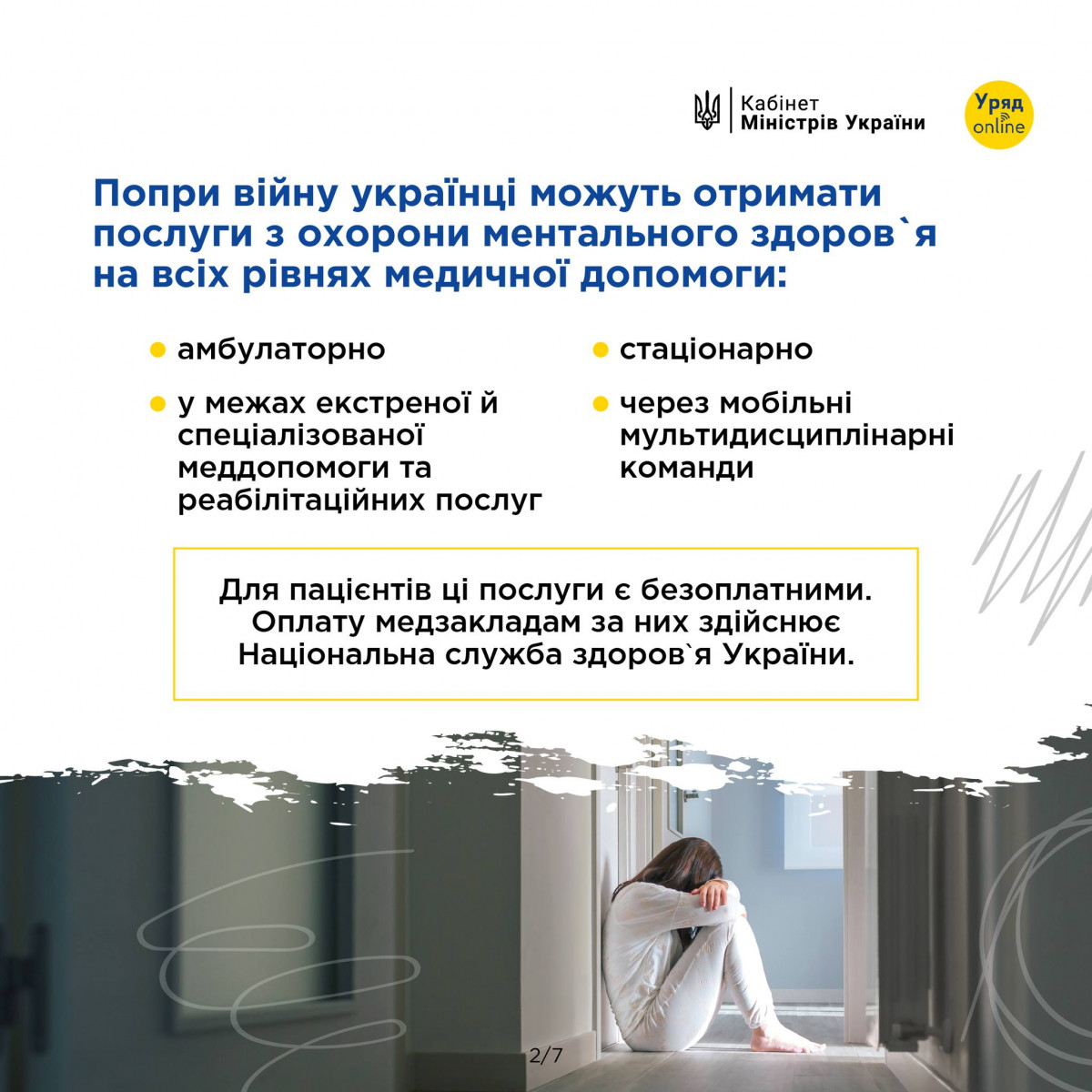 Кабінет
Міністрів України

Уряд
online

Попри війну українці можуть отримати послуги з охорони ментального здоров`я на всіх рівнях медичної допомоги:

• амбулаторно

• у межах екстреної й спеціалізованої меддопомоги та реабілітаційних послуг

• стаціонарно

• через мобільні мультидисциплінарні команди

Для пацієнтів ці послуги є безоплатними. Оплату медзакладам за них здійснює Національна служба здоров`я України.

2/7